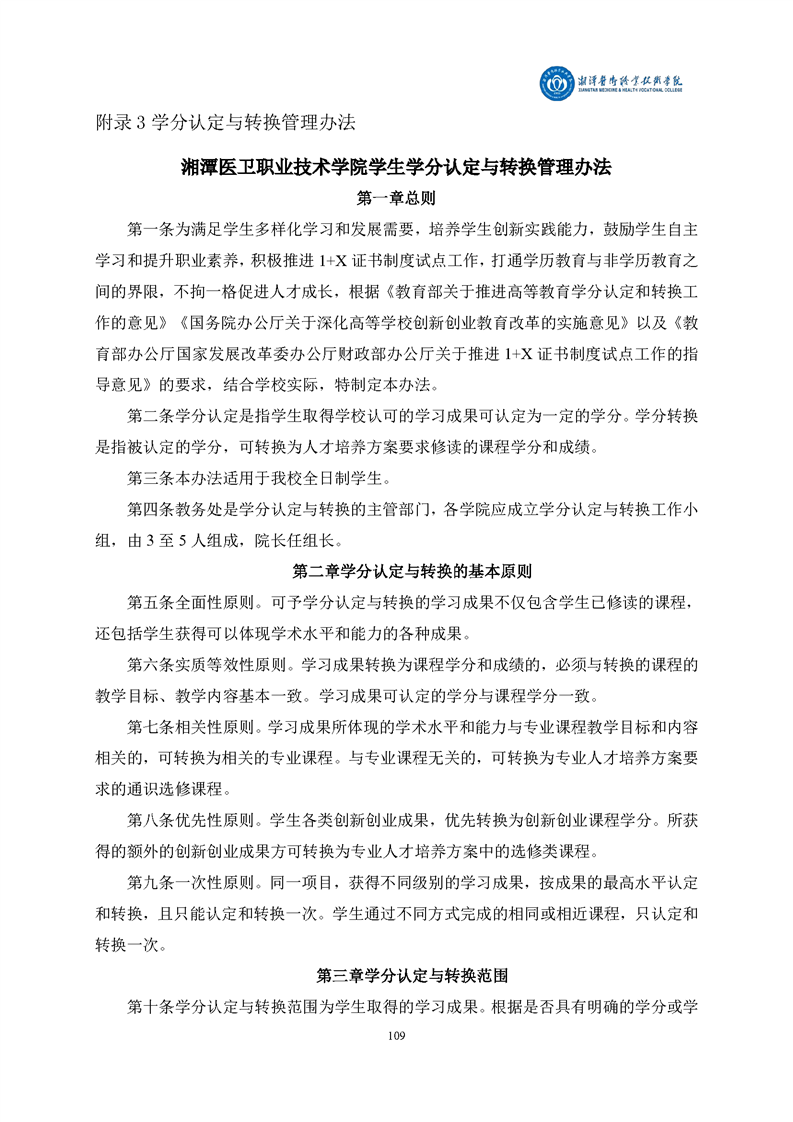 湘潭医卫职业技术学院
XIANGTAN MEDICINE & HEALTH VOCATIONAL COLLEGE

附录 3 学分认定与转换管理办法

湘潭医卫职业技术学院学生学分认定与转换管理办法

第一章总则

第一条为满足学生多样化学习和发展需要，培养学生创新实践能力，鼓励学生自主学习和提升职业素养，积极推进 1+X 证书制度试点工作，打通学历教育与非学历教育之间的界限，不拘一格促进人才成长，根据《教育部关于推进高等教育学分认定和转换工作的意见》《国务院办公厅关于深化高等学校创新创业教育改革的实施意见》以及《教育部办公厅国家发展改革委办公厅财政部办公厅关于推进 1+X 证书制度试点工作的指导意见》的要求，结合学校实际，特制定本办法。

第二条学分认定是指学生取得学校认可的学习成果可认定为一定的学分。学分转换是指被认定的学分，可转换为人才培养方案要求修读的课程学分和成绩。

第三条本办法适用于我校全日制学生。

第四条教务处是学分认定与转换的主管部门，各学院应成立学分认定与转换工作小组，由 3 至 5 人组成，院长任组长。

第二章学分认定与转换的基本原则

第五条全面性原则。可予学分认定与转换的学习成果不仅包含学生已修读的课程，还包括学生获得可以体现学术水平和能力的各种成果。

第六条实质等效性原则。学习成果转换为课程学分和成绩的，必须与转换的课程的教学目标、教学内容基本一致。学习成果可认定的学分与课程学分一致。

第七条相关性原则。学习成果所体现的学术水平和能力与专业课程教学目标和内容相关的，可转换为相关的专业课程。与专业课程无关的，可转换为专业人才培养方案要求的通识选修课程。

第八条优先性原则。学生各类创新创业成果，优先转换为创新创业课程学分。所获得的额外的创新创业成果方可转换为专业人才培养方案中的选修类课程。

第九条一次性原则。同一项目，获得不同级别的学习成果，按成果的最高水平认定和转换，且只能认定和转换一次。学生通过不同方式完成的相同或相近课程，只认定和转换一次。

第三章学分认定与转换范围

第十条学分认定与转换范围为学生取得的学习成果。根据是否具有明确的学分或学

109